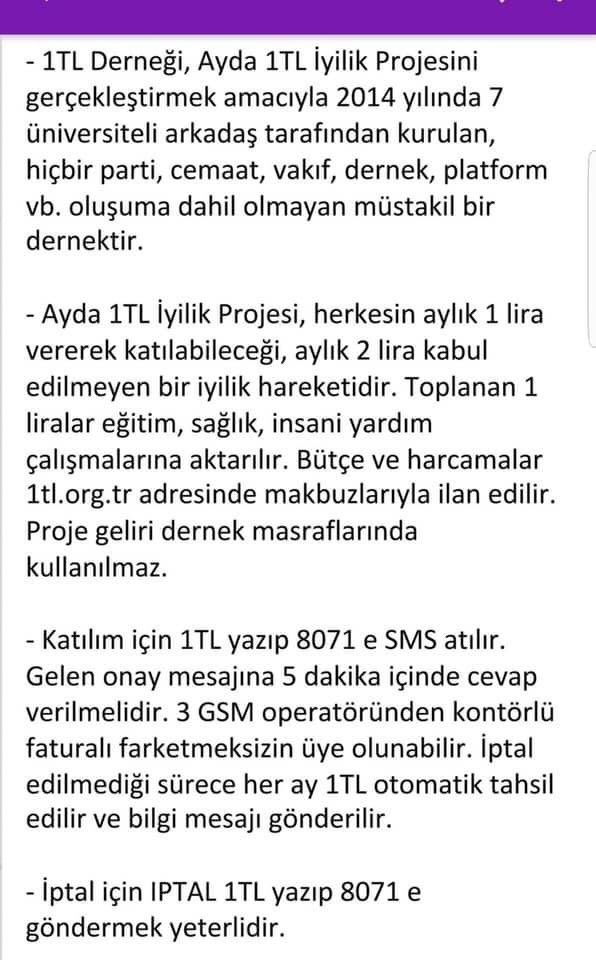 - 1TL Derneği, Ayda 1TL İyilik Projesini gerçekleştirmek amacıyla 2014 yılında 7 üniversiteli arkadaş tarafından kurulan, hiçbir parti, cemaat, vakıf, dernek, platform vb. oluşuma dahil olmayan müstakil bir dernektir.

- Ayda 1TL İyilik Projesi, herkesin aylık 1 lira vererek katılabileceği, aylık 2 lira kabul edilmeyen bir iyilik hareketidir. Toplanan 1 liralar eğitim, sağlık, insani yardım çalışmalarına aktarılır. Bütçe ve harcamalar 1tl.org.tr adresinde makbuzlarıyla ilan edilir. Proje geliri dernek masraflarında kullanılmaz.

- Katılım için 1TL yazıp 8071 e SMS atılır. Gelen onay mesajına 5 dakika içinde cevap verilmelidir. 3 GSM operatöründen kontörlü faturalı farketmeksizin üye olunabilir. İptal edilmediği sürece her ay 1TL otomatik tahsil edilir ve bilgi mesajı gönderilir.

- İptal için IPTAL 1TL yazıp 8071 e göndermek yeterlidir.